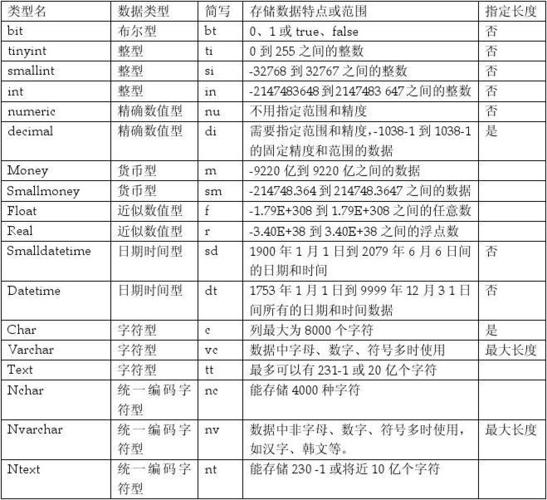 | 类型名 | 数据类型 | 简写 | 存储数据特点或范围 | 指定长度 |
|---|---|---|---|---|
| bit | 布尔型 | bt | 0、1 或 true、false | 否 |
| tinyint | 整型 | ti | 0 到 255 之间的整数 | 否 |
| smallint | 整型 | si | -32768 到 32767 之间的整数 | 否 |
| int | 整型 | in | -2147483648 到 2147483 647 之间的整数 | 否 |
| numeric | 精确数值型 | nu | 不用指定范围和精度 | 否 |
| decimal | 精确数值型 | di | 需要指定范围和精度,-1038-1 到 1038-1 的固定精度和范围的数据 | 是 |
| Money | 货币型 | m | -9220 亿到 9220 亿之间的数据 | |
| Smallmoney | 货币型 | sm | -214748.364 到 214748.3647 之间的数据 | |
| Float | 近似数值型 | f | -1.79E+308 到 1.79E+308 之间的任意数 | |
| Real | 近似数值型 | r | -3.40E+38 到 3.40E+38 之间的浮点数 | |
| Smalldatetime | 日期时间型 | sd | 1900 年 1 月 1 日到 2079 年 6 月 6 日间的日期和时间 | 否 |
| Datetime | 日期时间型 | dt | 1753 年 1 月 1 日到 9999 年 12 月 3 1 日间所有的日期和时间数据 | 否 |
| Char | 字符型 | c | 列最大为 8000 个字符 | 是 |
| Varchar | 字符型 | vc | 数据中字母、数字、符号多时使用 | 最大长度 |
| Text | 字符型 | tt | 最多可以有 231-1 或 20 亿个字符 | |
| Nchar | 统一编码字符型 | nc | 能存储 4000 种字符 | |
| Nvarchar | 统一编码字符型 | nv | 数据中非字母、数字、符号多时使用,如汉字、韩文等。 | 最大长度 |
| Ntext | 统一编码字符型 | nt | 能存储 230 -1 或将近 10 亿个字符 | |